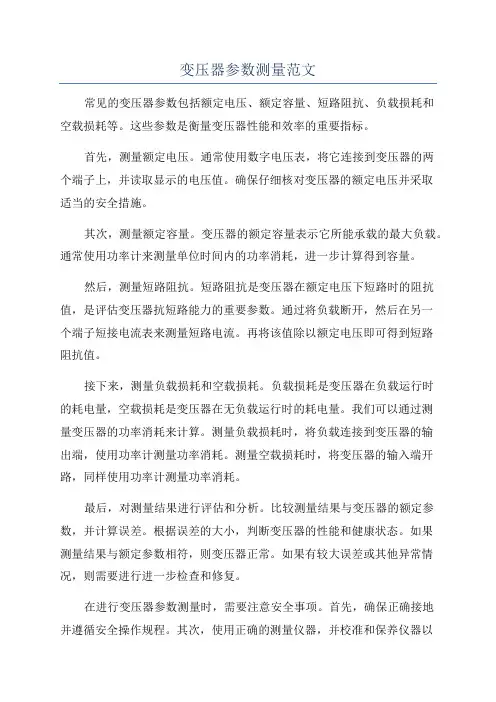 变压器参数测量范文

常见的变压器参数包括额定电压、额定容量、短路阻抗、负载损耗和空载损耗等。这些参数是衡量变压器性能和效率的重要指标。

首先，测量额定电压。通常使用数字电压表，将它连接到变压器的两个端子上，并读取显示的电压值。确保仔细核对变压器的额定电压并采取适当的安全措施。

其次，测量额定容量。变压器的额定容量表示它所能承载的最大负载。通常使用功率计来测量单位时间内的功率消耗，进一步计算得到容量。

然后，测量短路阻抗。短路阻抗是变压器在额定电压下短路时的阻抗值，是评估变压器抗短路能力的重要参数。通过将负载断开，然后在另一个端子短接电流表来测量短路电流。再将该值除以额定电压即可得到短路阻抗值。

接下来，测量负载损耗和空载损耗。负载损耗是变压器在负载运行时的耗电量，空载损耗是变压器在无负载运行时的耗电量。我们可以通过测量变压器的功率消耗来计算。测量负载损耗时，将负载连接到变压器的输出端，使用功率计测量功率消耗。测量空载损耗时，将变压器的输入端开路，同样使用功率计测量功率消耗。

最后，对测量结果进行评估和分析。比较测量结果与变压器的额定参数，并计算误差。根据误差的大小，判断变压器的性能和健康状态。如果测量结果与额定参数相符，则变压器正常。如果有较大误差或其他异常情况，则需要进行进一步检查和修复。

在进行变压器参数测量时，需要注意安全事项。首先，确保正确接地并遵循安全操作规程。其次，使用正确的测量仪器，并校准和保养仪器以